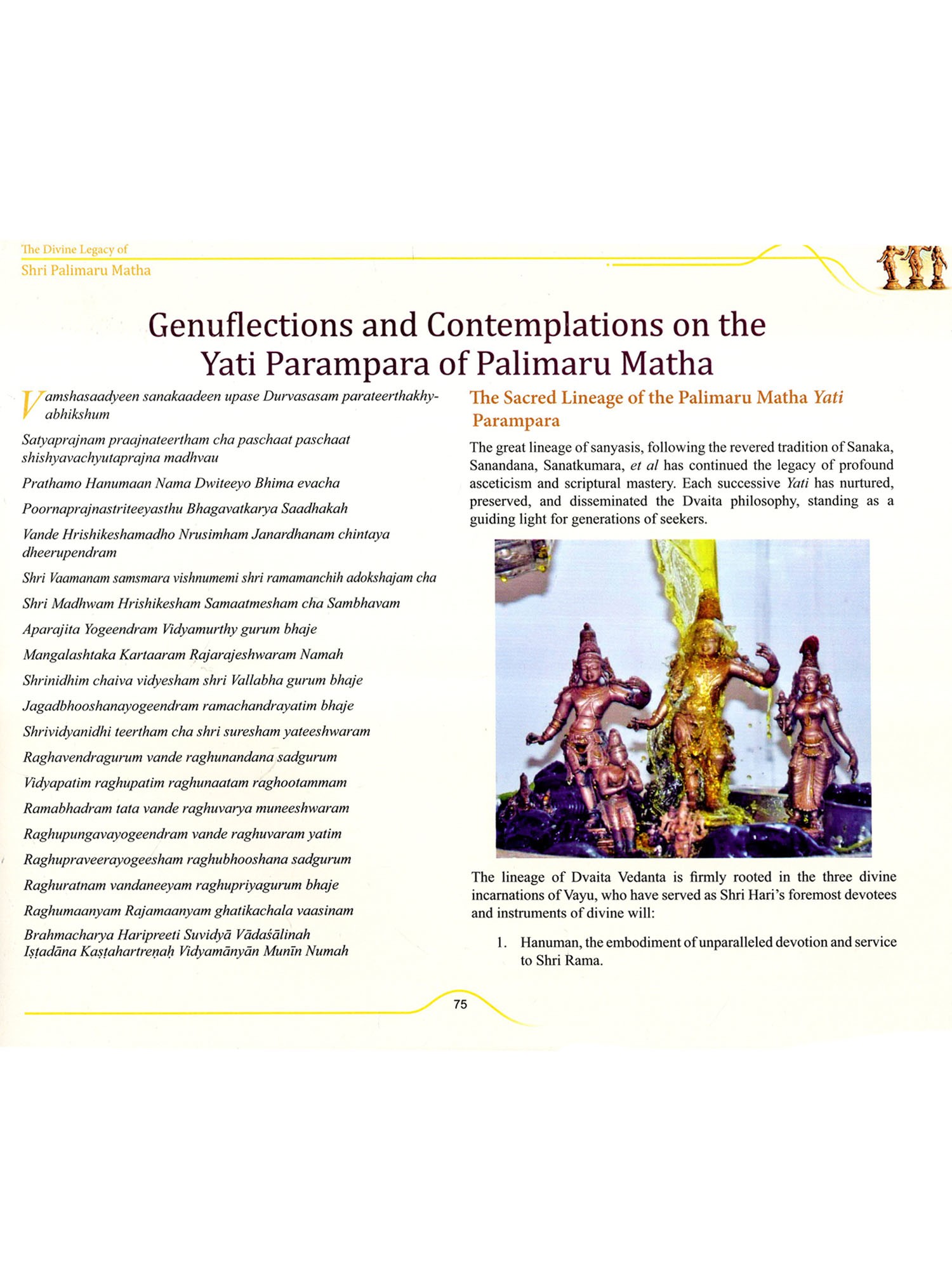 The Divine Legacy of
Shri Palimaru Matha

Genuflections and Contemplations on the Yati Parampara of Palimaru Matha

Vamshasaadyeen sanakaadeen upase Durvasasam parateerthakhyabhikshum

Satyaprajnam praajnateertham cha paschaat paschaat shishyavachyutaprajna madhvau

Prathamo Hanumaan Nama Dwiteeyo Bhima evacha

Poornaprajnastriteeyasthu Bhagavatkarya Saadhakah

Vande Hrishikeshamadho Nrusimham Janardhanam chintaya dheerupendram

Shri Vaamanam samsmara vishnumemi shri ramamanchih adokshajam cha

Shri Madhwam Hrishikesham Samaatmesham cha Sambhavam

Aparajita Yogeendram Vidyamurthy gurum bhaje

Mangalashtaka Kartaaram Rajarajeshwaram Namah

Shrinidhim chaiva vidyesham shri Vallabha gurum bhaje

Jagadbhooshanayogeendram ramachandrayatim bhaje

Shrividyanidhi teertham cha shri suresham yateeshwaram

Raghavendragurum vande raghunandana sadgurum

Vidyapatim raghupatim raghunaatam raghootammam

Ramabhadram tata vande raghuvarya muneeshwaram

Raghupungavayogeendram vande raghuvaram yatim

Raghupraveerayogeesham raghubhooshana sadgurum

Raghuratnam vandaneeyam raghupriyagurum bhaje

Raghumaanyam Rajamaanyam ghatikachala vaasinam

Brahmacharya Haripreeti Suvidyā Vādaśālinah
Iṣṭadāna Kaṣṭahartreṇaḥ Vidyamānyān Munīn Numah

The Sacred Lineage of the Palimaru Matha Yati Parampara

The great lineage of sanyasis, following the revered tradition of Sanaka, Sanandana, Sanatkumara, et al has continued the legacy of profound asceticism and scriptural mastery. Each successive Yati has nurtured, preserved, and disseminated the Dvaita philosophy, standing as a guiding light for generations of seekers.

The lineage of Dvaita Vedanta is firmly rooted in the three divine incarnations of Vayu, who have served as Shri Hari's foremost devotees and instruments of divine will:

1. Hanuman, the embodiment of unparalleled devotion and service to Shri Rama.

75